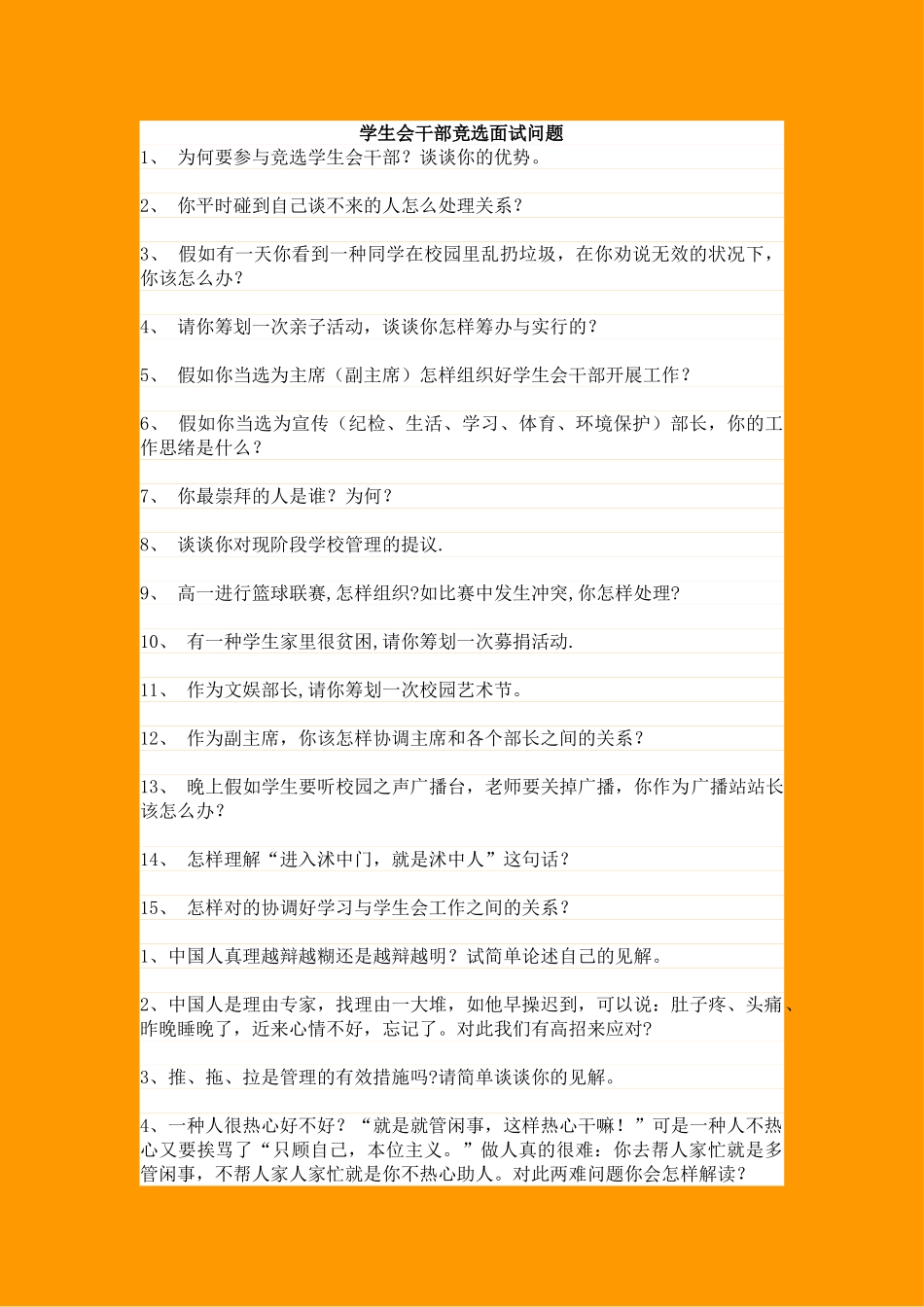 学生会干部竞选面试问题

1、 为何要参与竞选学生会干部？谈谈你的优势。

2、 你平时碰到自己谈不来的人怎么处理关系？

3、 假如有一天你看到一种同学在校园里乱扔垃圾，在你劝说无效的状况下，你该怎么办？

4、 请你筹划一次亲子活动，谈谈你怎样筹办与实行的？

5、 假如你当选为主席（副主席）怎样组织好学生会干部开展工作？

6、 假如你当选为宣传（纪检、生活、学习、体育、环境保护）部长，你的工作思绪是什么？

7、 你最崇拜的人是谁？为何？

8、 谈谈你对现阶段学校管理的提议.

9、 高一进行篮球联赛,怎样组织?如比赛中发生冲突,你怎样处理?

10、 有一种学生家里很贫困,请你筹划一次募捐活动.

11、 作为文娱部长,请你筹划一次校园艺术节。

12、 作为副主席，你该怎样协调主席和各个部长之间的关系？

13、 晚上假如学生要听校园之声广播台，老师要关掉广播，你作为广播站站长该怎么办？

14、 怎样理解“进入沭中门，就是沭中人”这句话？

15、 怎样对的协调好学习与学生会工作之间的关系？

1、中国人真理越辩越糊还是越辩越明？试简单论述自己的见解。

2、中国人是理由专家，找理由一大堆，如他早操迟到，可以说：肚子疼、头痛、昨晚睡晚了，近来心情不好，忘记了。对此我们有高招来应对?

3、推、拖、拉是管理的有效措施吗?请简单谈谈你的见解。

4、一种人很热心好不好？“就是就管闲事，这样热心干嘛！”可是一种人不热心又要挨骂了“只顾自己，本位主义。”做人真的很难：你去帮人家忙就是多管闲事，不帮人家人家忙就是你不热心助人。对此两难问题你会怎样解读？